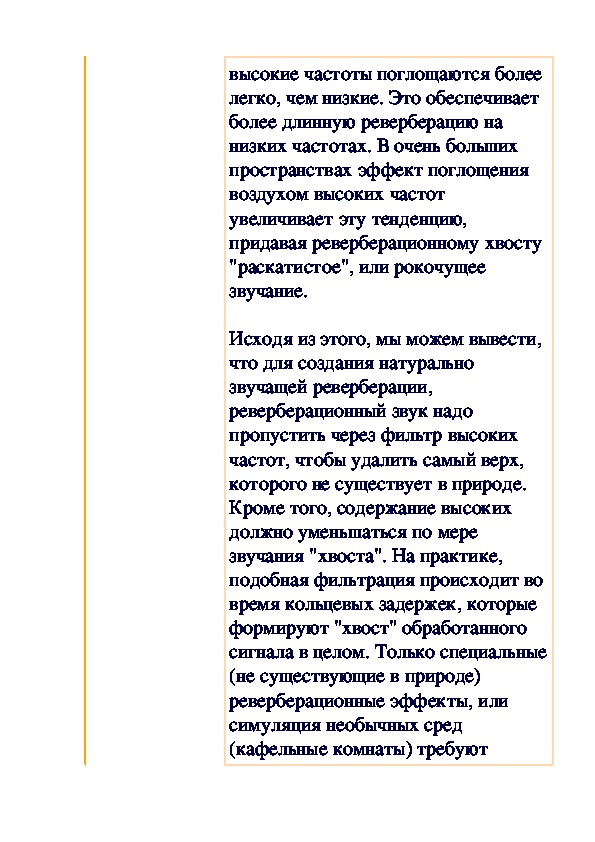 высокие частоты поглощаются более легко, чем низкие. Это обеспечивает более длинную реверберацию на низких частотах. В очень больших пространствах эффект поглощения воздухом высоких частот увеличивает эту тенденцию, придавая реверберационному хвосту "раскатистое", или рокочущее звучание.

Исходя из этого, мы можем вывести, что для создания натурально звучащей реверберации, реверберационный звук надо пропустить через фильтр высоких частот, чтобы удалить самый верх, которого не существует в природе. Кроме того, содержание высоких должно уменьшаться по мере звучания "хвоста". На практике, подобная фильтрация происходит во время кольцевых задержек, которые формируют "хвост" обработанного сигнала в целом. Только специальные (не существующие в природе) реверберационные эффекты, или симуляция необычных сред (кафельные комнаты) требуют